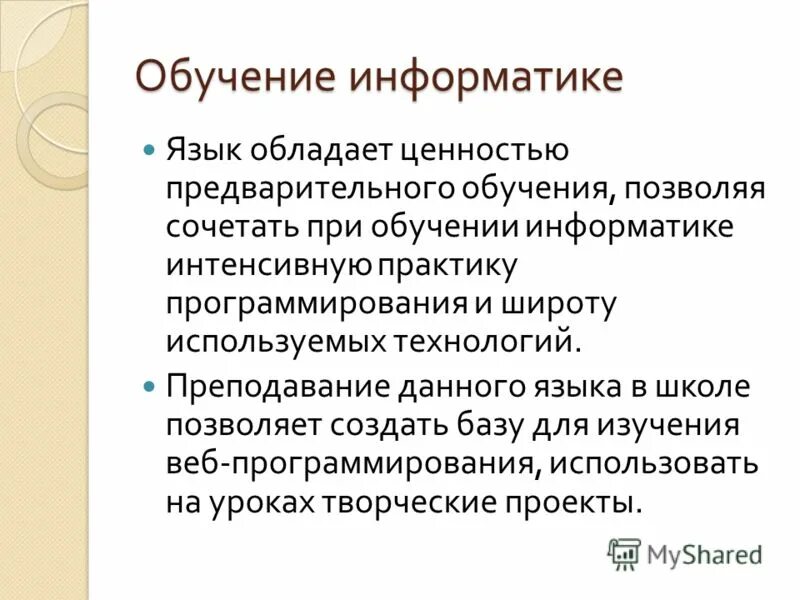 Обучение информатике

Язык обладает ценностью предварительного обучения, позволяя сочетать при обучении информатике интенсивную практику программирования и широту используемых технологий.

Преподавание данного языка в школе позволяет создать базу для изучения веб-программирования, использовать на уроках творческие проекты.

MyShared